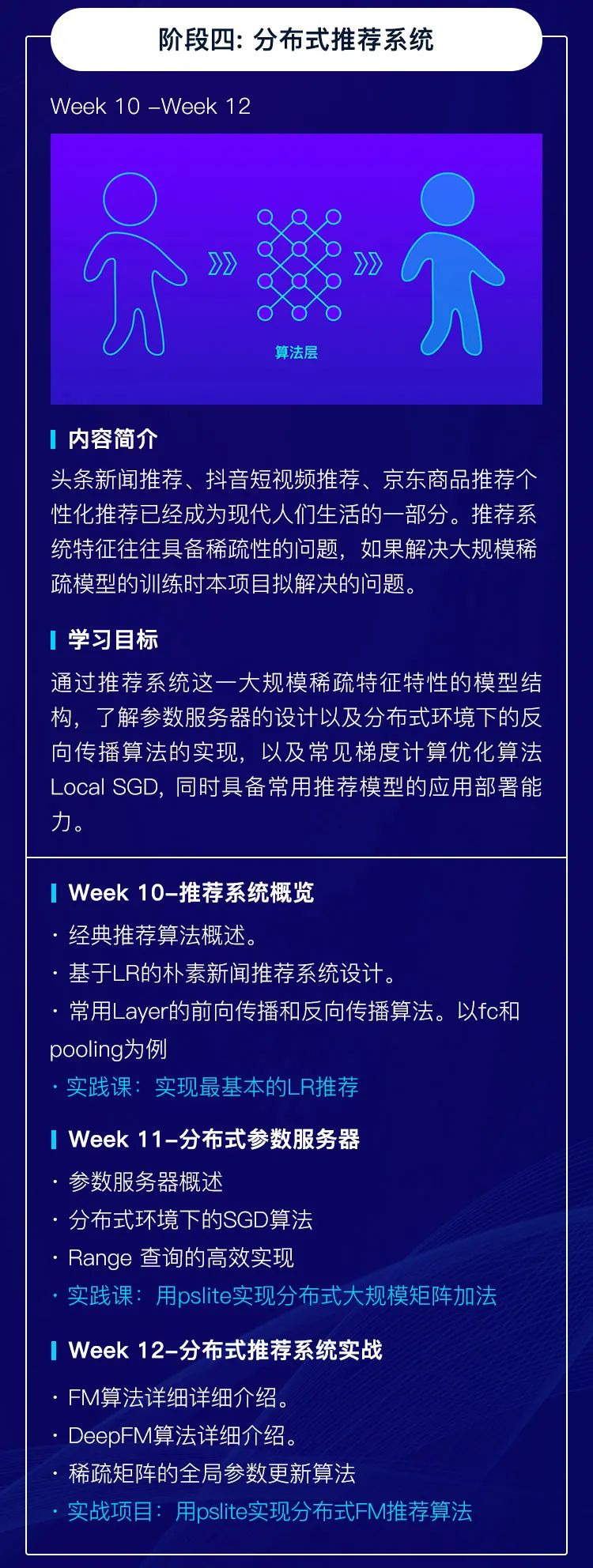 阶段四: 分布式推荐系统

Week 10 –Week 12

算法层

内容简介

头条新闻推荐、抖音短视频推荐、京东商品推荐个性化推荐已经成为现代人们生活的一部分。推荐系统特征往往具备稀疏性的问题，如果解决大规模稀疏模型的训练时本项目拟解决的问题。

学习目标

通过推荐系统这一大规模稀疏特征特性的模型结构，了解参数服务器的设计以及分布式环境下的反向传播算法的实现，以及常见梯度计算优化算法Local SGD，同时具备常用推荐模型的应用部署能力。

Week 10–推荐系统概览

· 经典推荐算法概述。
· 基于LR的朴素新闻推荐系统设计。
· 常用Layer的前向传播和反向传播算法。以fc和pooling为例
· 实践课：实现最基本的LR推荐

Week 11–分布式参数服务器

· 参数服务器概述
· 分布式环境下的SGD算法
· Range 查询的高效实现
· 实践课：用pslite实现分布式大规模矩阵加法

Week 12–分布式推荐系统实战

· FM算法详细详细介绍。
· DeepFM算法详细介绍。
· 稀疏矩阵的全局参数更新算法
· 实战项目：用pslite实现分布式FM推荐算法